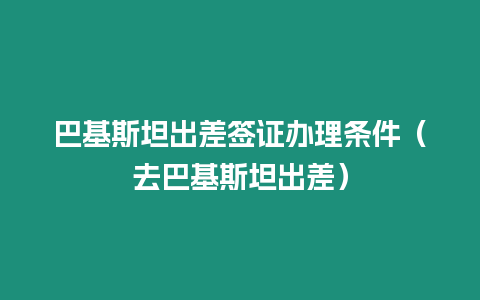 巴基斯坦出差签证办理条件（去巴基斯坦出差）